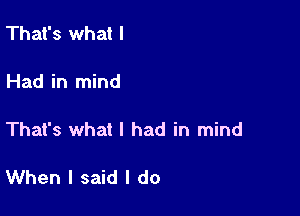 That's what I

Had in mind

That's what I had in mind

When I said I do